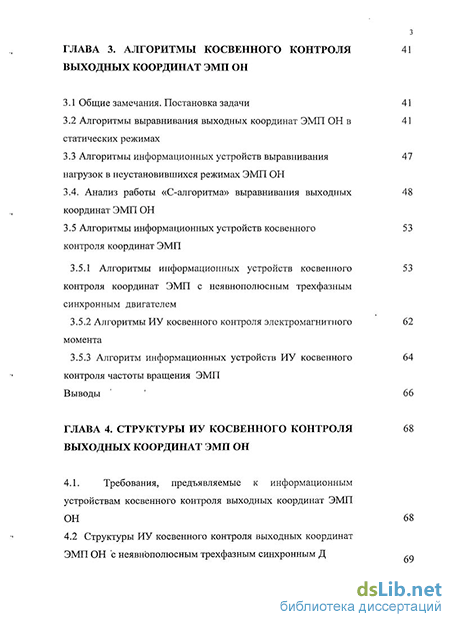 3

ГЛАВА 3. АЛГОРИТМЫ КОСВЕННОГО КОНТРОЛЯ ВЫХОДНЫХ КООРДИНАТ ЭМП ОН 41

3.1 Общие замечания. Постановка задачи 41
3.2 Алгоритмы выравнивания выходных координат ЭМП ОН в статических режимах 41
3.3 Алгоритмы информационных устройств выравнивания нагрузок в неустановившихся режимах ЭМП ОН 47
3.4. Анализ работы «С-алгоритма» выравнивания выходных координат ЭМП ОН 48
3.5 Алгоритмы информационных устройств косвенного контроля координат ЭМП 53
3.5.1 Алгоритмы информационных устройств косвенного контроля координат ЭМП с неявнополюсным трехфазным синхронным двигателем 53
3.5.2 Алгоритмы ИУ косвенного контроля электромагнитного момента 62
3.5.3 Алгоритм информационных устройств ИУ косвенного контроля частоты вращения ЭМП 64
Выводы 66

ГЛАВА 4. СТРУКТУРЫ ИУ КОСВЕННОГО КОНТРОЛЯ ВЫХОДНЫХ КООРДИНАТ ЭМП ОН 68

4.1. Требования, предъявляемые к информационным устройствам косвенного контроля выходных координат ЭМП ОН 68
4.2 Структуры ИУ косвенного контроля выходных координат ЭМП ОН с неявнополюсным трехфазным синхронным Д 69

dsLib.net
библиотека диссертаций